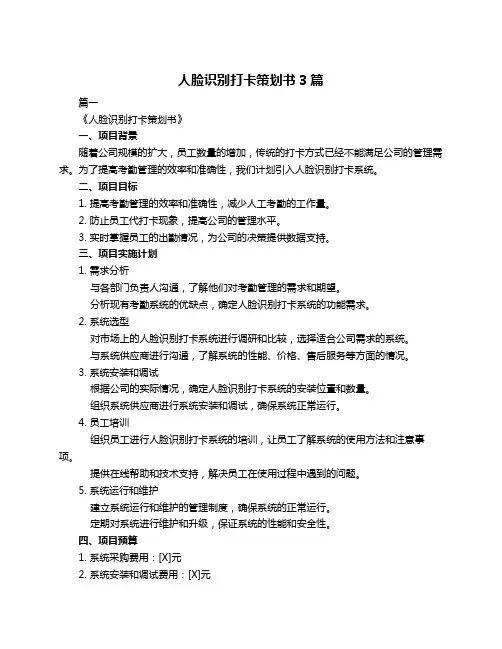 人脸识别打卡策划书 3 篇

篇一

《人脸识别打卡策划书》

一、项目背景

随着公司规模的扩大，员工数量的增加，传统的打卡方式已经不能满足公司的管理需求。为了提高考勤管理的效率和准确性，我们计划引入人脸识别打卡系统。

二、项目目标

1. 提高考勤管理的效率和准确性，减少人工考勤的工作量。

2. 防止员工代打卡现象，提高公司的管理水平。

3. 实时掌握员工的出勤情况，为公司的决策提供数据支持。

三、项目实施计划

1. 需求分析

与各部门负责人沟通，了解他们对考勤管理的需求和期望。

分析现有考勤系统的优缺点，确定人脸识别打卡系统的功能需求。

2. 系统选型

对市场上的人脸识别打卡系统进行调研和比较，选择适合公司需求的系统。

与系统供应商进行沟通，了解系统的性能、价格、售后服务等方面的情况。

3. 系统安装和调试

根据公司的实际情况，确定人脸识别打卡系统的安装位置和数量。

组织系统供应商进行系统安装和调试，确保系统正常运行。

4. 员工培训

组织员工进行人脸识别打卡系统的培训，让员工了解系统的使用方法和注意事项。

提供在线帮助和技术支持，解决员工在使用过程中遇到的问题。

5. 系统运行和维护

建立系统运行和维护的管理制度，确保系统的正常运行。

定期对系统进行维护和升级，保证系统的性能和安全性。

四、项目预算

1. 系统采购费用：[X]元

2. 系统安装和调试费用：[X]元